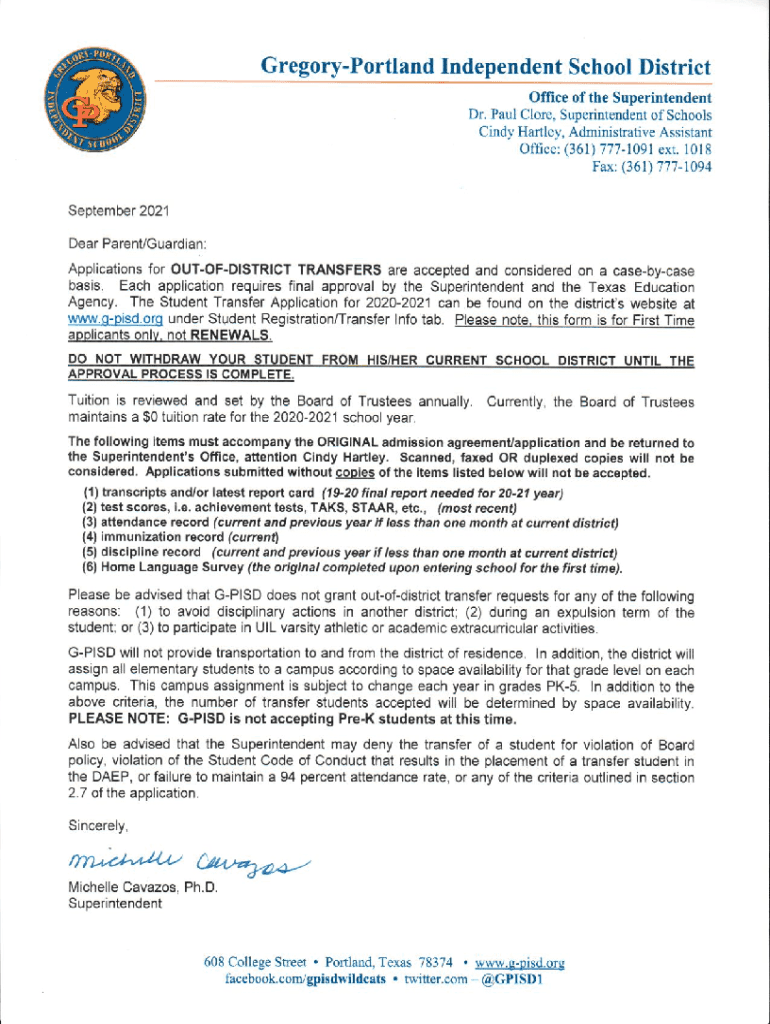 GREGORY-PORTLAND INDEPENDENT SCHOOL DISTRICT

GP

Gregory-Portland Independent School District

Office of the Superintendent
Dr. Paul Clore, Superintendent of Schools
Cindy Hartley, Administrative Assistant
Office: (361) 777-1091 ext. 1018
Fax: (361) 777-1094

September 2021

Dear Parent/Guardian:

Applications for OUT-OF-DISTRICT TRANSFERS are accepted and considered on a case-by-case basis. Each application requires final approval by the Superintendent and the Texas Education Agency. The Student Transfer Application for 2020-2021 can be found on the district's website at www.g-pisd.org under Student Registration/Transfer Info tab. Please note, this form is for First Time applicants only, not RENEWALS.

DO NOT WITHDRAW YOUR STUDENT FROM HIS/HER CURRENT SCHOOL DISTRICT UNTIL THE APPROVAL PROCESS IS COMPLETE.

Tuition is reviewed and set by the Board of Trustees annually. Currently, the Board of Trustees maintains a $0 tuition rate for the 2020-2021 school year.

The following items must accompany the ORIGINAL admission agreement/application and be returned to the Superintendent's Office, attention Cindy Hartley. Scanned, faxed OR duplexed copies will not be considered. Applications submitted without copies of the items listed below will not be accepted.

(1) transcripts and/or latest report card (19-20 final report needed for 20-21 year)
(2) test scores, i.e. achievement tests, TAKS, STAAR, etc., (most recent)
(3) attendance record (current and previous year if less than one month at current district)
(4) immunization record (current)
(5) discipline record (current and previous year if less than one month at current district)
(6) Home Language Survey (the original completed upon entering school for the first time).

Please be advised that G-PISD does not grant out-of-district transfer requests for any of the following reasons: (1) to avoid disciplinary actions in another district; (2) during an expulsion term of the student; or (3) to participate in UIL varsity athletic or academic extracurricular activities.

G-PISD will not provide transportation to and from the district of residence. In addition, the district will assign all elementary students to a campus according to space availability for that grade level on each campus. This campus assignment is subject to change each year in grades PK-5. In addition to the above criteria, the number of transfer students accepted will be determined by space availability. PLEASE NOTE: G-PISD is not accepting Pre-K students at this time.

Also be advised that the Superintendent may deny the transfer of a student for violation of Board policy, violation of the Student Code of Conduct that results in the placement of a transfer student in the DAEP, or failure to maintain a 94 percent attendance rate, or any of the criteria outlined in section 2.7 of the application.

Sincerely,

Michelle Cavazos

Michelle Cavazos, Ph.D.
Superintendent

608 College Street • Portland, Texas 78374 • www.g-pisd.org
facebook.com/gpisdwildcats • twitter.com – @GPISD1